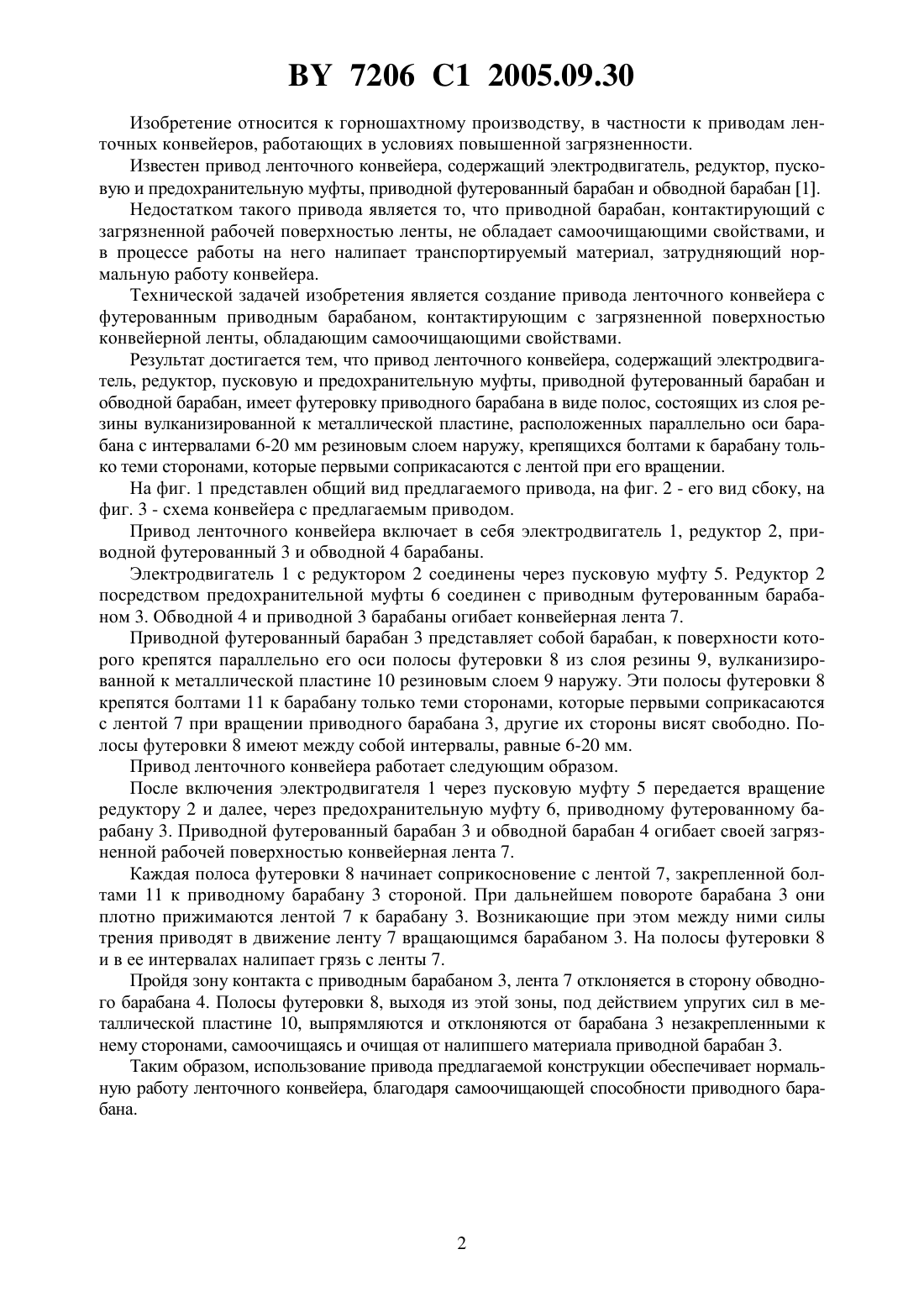 BY 7206 C1 2005.09.30

Изобретение относится к горношахтному производству, в частности к приводам ленточных конвейеров, работающих в условиях повышенной загрязненности.

Известен привод ленточного конвейера, содержащий электродвигатель, редуктор, пусковую и предохранительную муфты, приводной футерованный барабан и обводной барабан [1].

Недостатком такого привода является то, что приводной барабан, контактирующий с загрязненной рабочей поверхностью ленты, не обладает самоочищающими свойствами, и в процессе работы на него налипает транспортируемый материал, затрудняющий нормальную работу конвейера.

Технической задачей изобретения является создание привода ленточного конвейера с футерованным приводным барабаном, контактирующим с загрязненной поверхностью конвейерной ленты, обладающим самоочищающими свойствами.

Результат достигается тем, что привод ленточного конвейера, содержащий электродвигатель, редуктор, пусковую и предохранительную муфты, приводной футерованный барабан и обводной барабан, имеет футеровку приводного барабана в виде полос, состоящих из слоя резины вулканизированной к металлической пластине, расположенных параллельно оси барабана с интервалами 6-20 мм резиновым слоем наружу, крепящихся болтами к барабану только теми сторонами, которые первыми соприкасаются с лентой при его вращении.

На фиг. 1 представлен общий вид предлагаемого привода, на фиг. 2 - его вид сбоку, на фиг. 3 - схема конвейера с предлагаемым приводом.

Привод ленточного конвейера включает в себя электродвигатель 1, редуктор 2, приводной футерованный 3 и обводной 4 барабаны.

Электродвигатель 1 с редуктором 2 соединены через пусковую муфту 5. Редуктор 2 посредством предохранительной муфты 6 соединен с приводным футерованным барабаном 3. Обводной 4 и приводной 3 барабаны огибает конвейерная лента 7.

Приводной футерованный барабан 3 представляет собой барабан, к поверхности которого крепятся параллельно его оси полосы футеровки 8 из слоя резины 9, вулканизированной к металлической пластине 10 резиновым слоем 9 наружу. Эти полосы футеровки 8 крепятся болтами 11 к барабану только теми сторонами, которые первыми соприкасаются с лентой 7 при вращении приводного барабана 3, другие их стороны висят свободно. Полосы футеровки 8 имеют между собой интервалы, равные 6-20 мм.

Привод ленточного конвейера работает следующим образом.

После включения электродвигателя 1 через пусковую муфту 5 передается вращение редуктору 2 и далее, через предохранительную муфту 6, приводному футерованному барабану 3. Приводной футерованный барабан 3 и обводной барабан 4 огибает своей загрязненной рабочей поверхностью конвейерная лента 7.

Каждая полоса футеровки 8 начинает соприкосновение с лентой 7, закрепленной болтами 11 к приводному барабану 3 стороной. При дальнейшем повороте барабана 3 они плотно прижимаются лентой 7 к барабану 3. Возникающие при этом между ними силы трения приводят в движение ленту 7 вращающимся барабаном 3. На полосы футеровки 8 и в ее интервалах налипает грязь с ленты 7.

Пройдя зону контакта с приводным барабаном 3, лента 7 отклоняется в сторону обводного барабана 4. Полосы футеровки 8, выходя из этой зоны, под действием упругих сил в металлической пластине 10, выпрямляются и отклоняются от барабана 3 незакрепленными к нему сторонами, самоочищаясь и очищая от налипшего материала приводной барабан 3.

Таким образом, использование привода предлагаемой конструкции обеспечивает нормальную работу ленточного конвейера, благодаря самоочищающей способности приводного барабана.

2